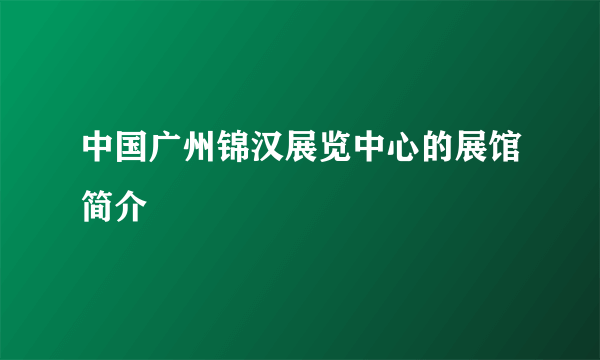 中国广州锦汉展览中心的展馆简介